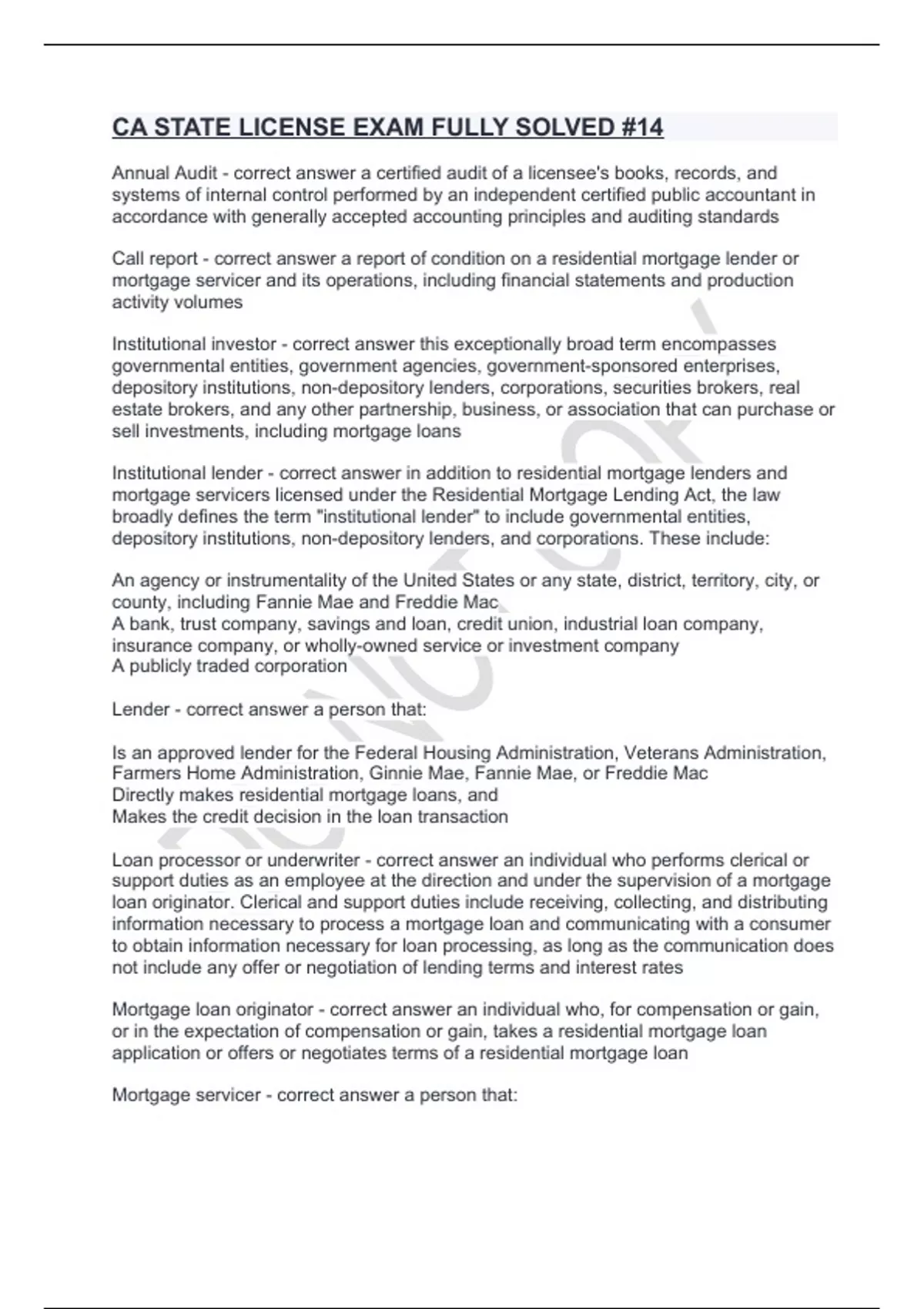 CA STATE LICENSE EXAM FULLY SOLVED #14

Annual Audit - correct answer a certified audit of a licensee's books, records, and systems of internal control performed by an independent certified public accountant in accordance with generally accepted accounting principles and auditing standards

Call report - correct answer a report of condition on a residential mortgage lender or mortgage servicer and its operations, including financial statements and production activity volumes

Institutional investor - correct answer this exceptionally broad term encompasses governmental entities, government agencies, government-sponsored enterprises, depository institutions, non-depository lenders, corporations, securities brokers, real estate brokers, and any other partnership, business, or association that can purchase or sell investments, including mortgage loans

Institutional lender - correct answer in addition to residential mortgage lenders and mortgage servicers licensed under the Residential Mortgage Lending Act, the law broadly defines the term "institutional lender" to include governmental entities, depository institutions, non-depository lenders, and corporations. These include:

An agency or instrumentality of the United States or any state, district, territory, city, or county, including Fannie Mae and Freddie Mac
A bank, trust company, savings and loan, credit union, industrial loan company, insurance company, or wholly-owned service or investment company
A publicly traded corporation

Lender - correct answer a person that:

Is an approved lender for the Federal Housing Administration, Veterans Administration, Farmers Home Administration, Ginnie Mae, Fannie Mae, or Freddie Mac
Directly makes residential mortgage loans, and
Makes the credit decision in the loan transaction

Loan processor or underwriter - correct answer an individual who performs clerical or support duties as an employee at the direction and under the supervision of a mortgage loan originator. Clerical and support duties include receiving, collecting, and distributing information necessary to process a mortgage loan and communicating with a consumer to obtain information necessary for loan processing, as long as the communication does not include any offer or negotiation of lending terms and interest rates

Mortgage loan originator - correct answer an individual who, for compensation or gain, or in the expectation of compensation or gain, takes a residential mortgage loan application or offers or negotiates terms of a residential mortgage loan

Mortgage servicer - correct answer a person that: